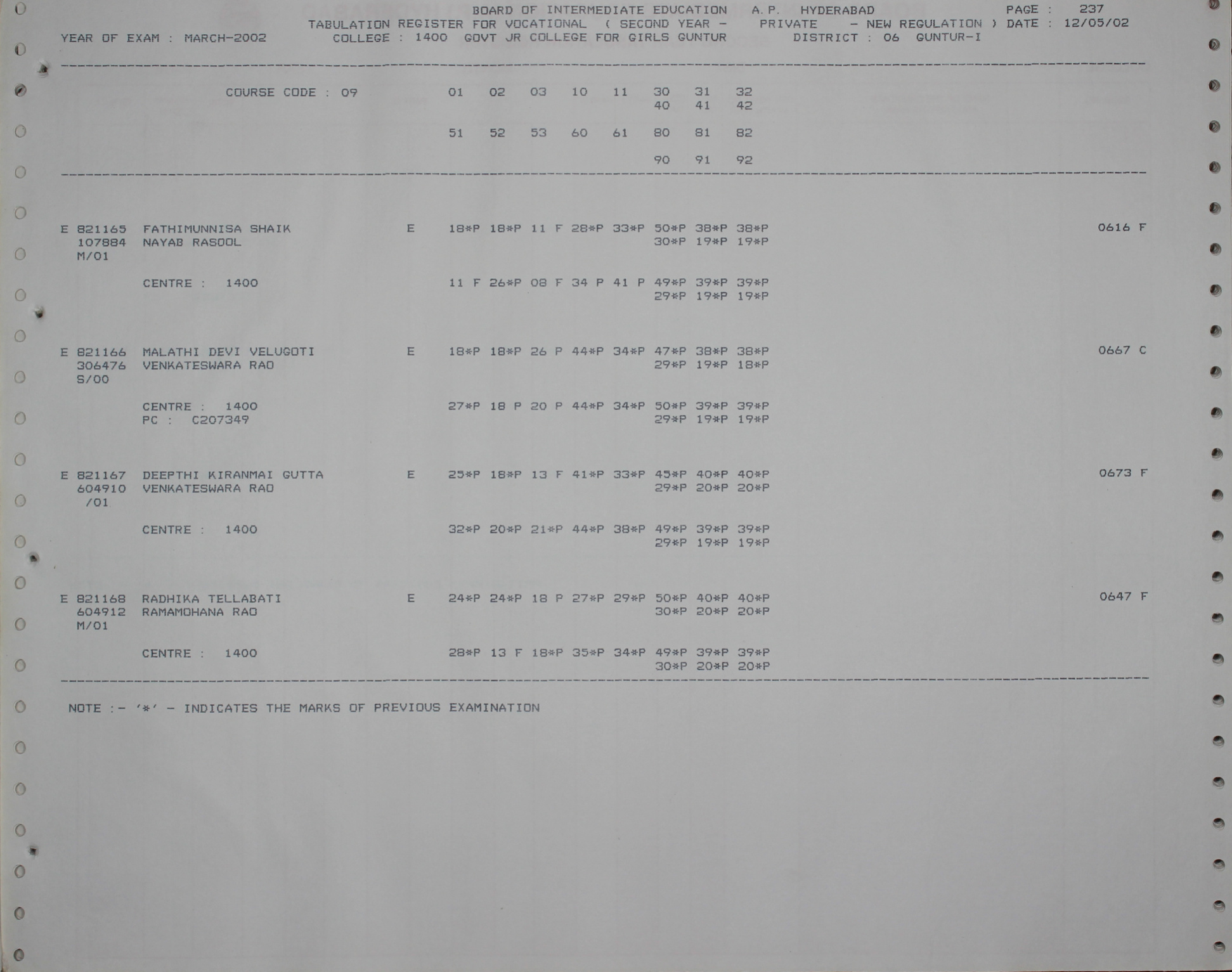 BOARD OF INTERMEDIATE EDUCATION A.P. HYDERABAD PAGE : 237
TABULATION REGISTER FOR VOCATIONAL ( SECOND YEAR - PRIVATE - NEW REGULATION ) DATE : 12/05/02
YEAR OF EXAM : MARCH-2002 COLLEGE : 1400 GOVT JR COLLEGE FOR GIRLS GUNTUR DISTRICT : 06 GUNTUR-I

COURSE CODE : 09 01 02 03 10 11 30 31 32
40 41 42

51 52 53 60 61 80 81 82

90 91 92

E 821165 FATHIMUNNISA SHAIK E 18*P 18*P 11 F 28*P 33*P 50*P 38*P 38*P 0616 F
107884 NAYAB RASOOL 30*P 19*P 19*P
M/01

CENTRE : 1400 11 F 26*P 08 F 34 P 41 P 49*P 39*P 39*P
29*P 19*P 19*P

E 821166 MALATHI DEVI VELUGOTI E 18*P 18*P 26 P 44*P 34*P 47*P 38*P 38*P 0667 C
306476 VENKATESWARA RAO 29*P 19*P 18*P
S/00

CENTRE : 1400 27*P 18 P 20 P 44*P 34*P 50*P 39*P 39*P
PC : C207349 29*P 19*P 19*P

E 821167 DEEPTHI KIRANMAI GUTTA E 25*P 18*P 13 F 41*P 33*P 45*P 40*P 40*P 0673 F
604910 VENKATESWARA RAO 29*P 20*P 20*P
/01

CENTRE : 1400 32*P 20*P 21*P 44*P 38*P 49*P 39*P 39*P
29*P 19*P 19*P

E 821168 RADHIKA TELLABATI E 24*P 24*P 18 P 27*P 29*P 50*P 40*P 40*P 0647 F
604912 RAMAMOHANA RAO 30*P 20*P 20*P
M/01

CENTRE : 1400 28*P 13 F 18*P 35*P 34*P 49*P 39*P 39*P
30*P 20*P 20*P

NOTE :- '*' - INDICATES THE MARKS OF PREVIOUS EXAMINATION